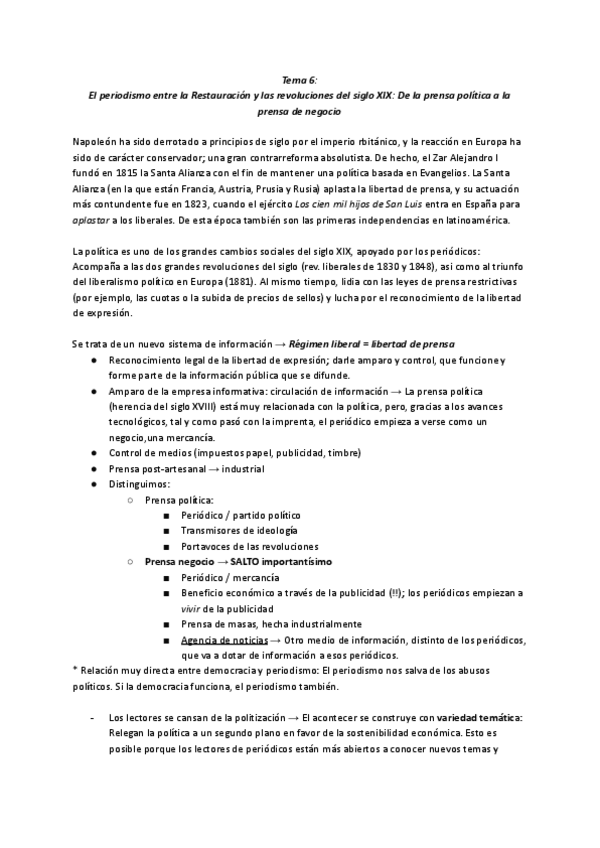 Tema 6:
El periodismo entre la Restauración y las revoluciones del siglo XIX: De la prensa política a la prensa de negocio

Napoleón ha sido derrotado a principios de siglo por el imperio rbitánico, y la reacción en Europa ha sido de carácter conservador; una gran contrarreforma absolutista. De hecho, el Zar Alejandro I fundó en 1815 la Santa Alianza con el fin de mantener una política basada en Evangelios. La Santa Alianza (en la que están Francia, Austria, Prusia y Rusia) aplasta la libertad de prensa, y su actuación más contundente fue en 1823, cuando el ejército Los cien mil hijos de San Luis entra en España para aplastar a los liberales. De esta época también son las primeras independencias en latinoamérica.

La política es uno de los grandes cambios sociales del siglo XIX, apoyado por los periódicos: Acompaña a las dos grandes revoluciones del siglo (rev. liberales de 1830 y 1848), así como al triunfo del liberalismo político en Europa (1881). Al mismo tiempo, lidia con las leyes de prensa restrictivas (por ejemplo, las cuotas o la subida de precios de sellos) y lucha por el reconocimiento de la libertad de expresión.

Se trata de un nuevo sistema de información → Régimen liberal = libertad de prensa
● Reconocimiento legal de la libertad de expresión; darle amparo y control, que funcione y forme parte de la información pública que se difunde.
● Amparo de la empresa informativa: circulación de información → La prensa política (herencia del siglo XVIII) está muy relacionada con la política, pero, gracias a los avances tecnológicos, tal y como pasó con la imprenta, el periódico empieza a verse como un negocio,una mercancía.
● Control de medios (impuestos papel, publicidad, timbre)
● Prensa post-artesanal → industrial
● Distinguimos:
○ Prensa política:
■ Periódico / partido político
■ Transmisores de ideología
■ Portavoces de las revoluciones
○ Prensa negocio → SALTO importantísimo
■ Periódico / mercancía
■ Beneficio económico a través de la publicidad (!!); los periódicos empiezan a vivir de la publicidad
■ Prensa de masas, hecha industrialmente
■ Agencia de noticias → Otro medio de información, distinto de los periódicos, que va a dotar de información a esos periódicos.
* Relación muy directa entre democracia y periodismo: El periodismo nos salva de los abusos políticos. Si la democracia funciona, el periodismo también.

- Los lectores se cansan de la politización → El acontecer se construye con variedad temática: Relegan la política a un segundo plano en favor de la sostenibilidad económica. Esto es posible porque los lectores de periódicos están más abiertos a conocer nuevos temas y